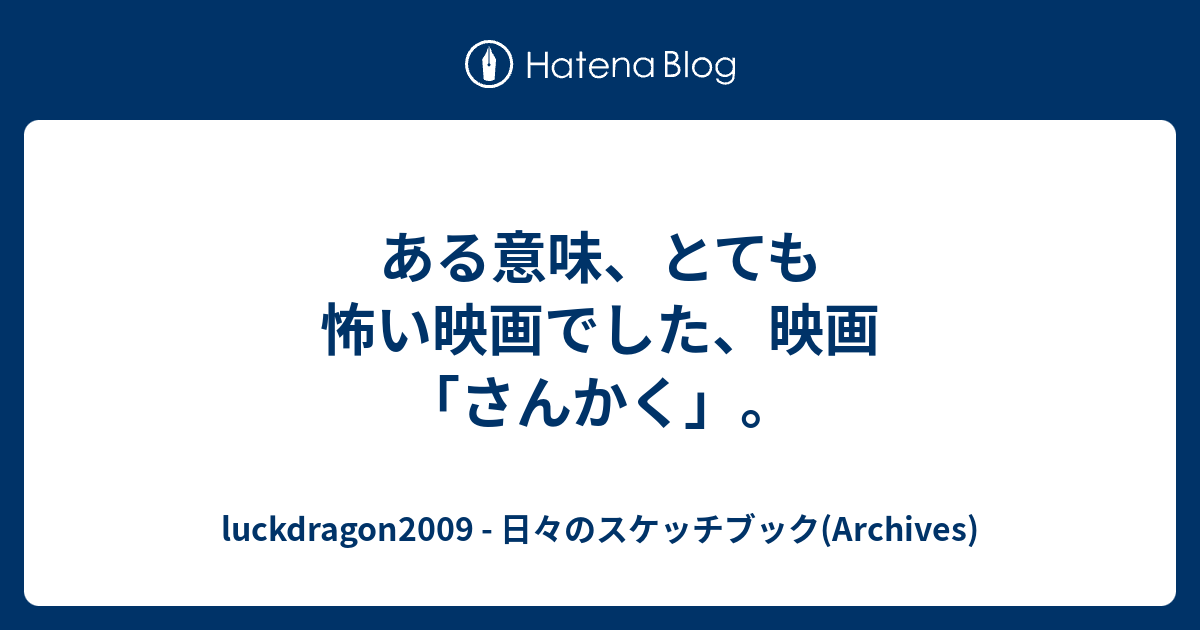 Hatena Blog

ある意味、とても怖い映画でした、映画「さんかく」。

luckdragon2009 - 日々のスケッチブック(Archives)